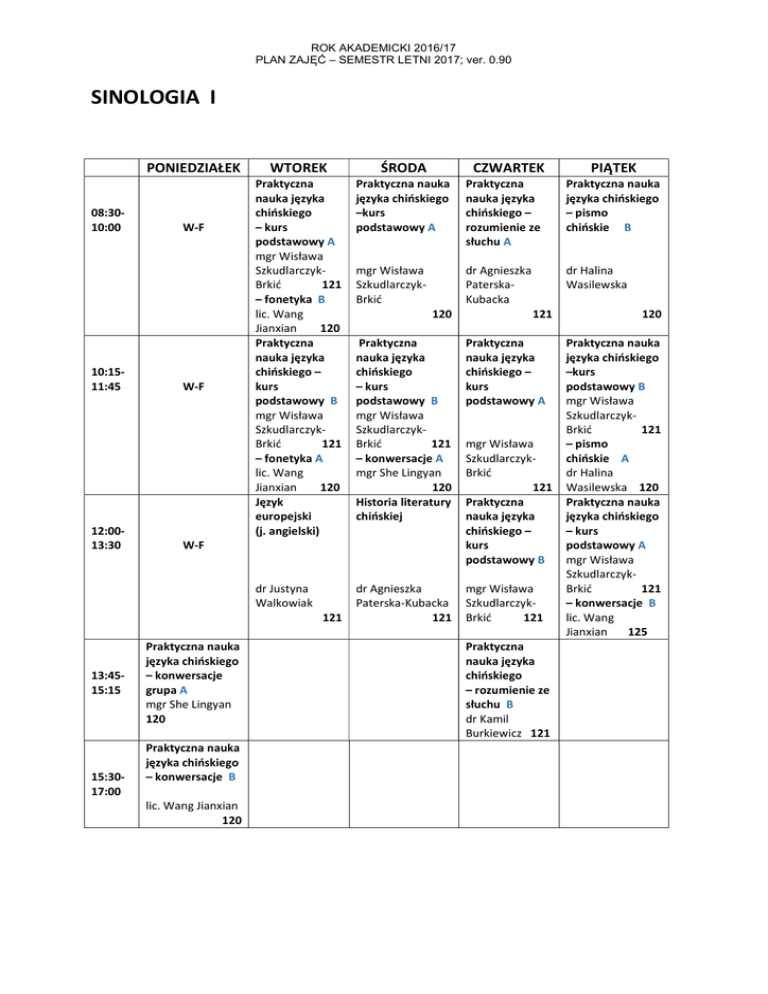 ROK AKADEMICKI 2016/17
PLAN ZAJĘĆ – SEMESTR LETNI 2017; ver. 0.90

SINOLOGIA I

| | PONIEDZIAŁEK | WTOREK | ŚRODA | CZWARTEK | PIĄTEK |
|---|---|---|---|---|---|
| 08:30-10:00 | W-F | Praktyczna nauka języka chińskiego – kurs podstawowy A mgr Wisława Szkudlarczyk-Brkić 121 – fonetyka B lic. Wang Jianxian 120 | Praktyczna nauka języka chińskiego –kurs podstawowy A mgr Wisława Szkudlarczyk-Brkić 120 | Praktyczna nauka języka chińskiego – rozumienie ze słuchu A dr Agnieszka Paterska-Kubacka 121 | Praktyczna nauka języka chińskiego – pismo chińskie B dr Halina Wasilewska 120 |
| 10:15-11:45 | W-F | Praktyczna nauka języka chińskiego – kurs podstawowy B mgr Wisława Szkudlarczyk-Brkić 121 – fonetyka A lic. Wang Jianxian 120 | Praktyczna nauka języka chińskiego – kurs podstawowy B mgr Wisława Szkudlarczyk-Brkić 121 – konwersacje A mgr She Lingyan 120 | Praktyczna nauka języka chińskiego – kurs podstawowy A mgr Wisława Szkudlarczyk-Brkić 121 | Praktyczna nauka języka chińskiego –kurs podstawowy B mgr Wisława Szkudlarczyk-Brkić 121 – pismo chińskie A dr Halina Wasilewska 120 |
| 12:00-13:30 | W-F | Język europejski (j. angielski) dr Justyna Walkowiak 121 | Historia literatury chińskiej dr Agnieszka Paterska-Kubacka 121 | Praktyczna nauka języka chińskiego – kurs podstawowy B mgr Wisława Szkudlarczyk-Brkić 121 | Praktyczna nauka języka chińskiego – kurs podstawowy A mgr Wisława Szkudlarczyk-Brkić 121 – konwersacje B lic. Wang Jianxian 125 |
| 13:45-15:15 | Praktyczna nauka języka chińskiego – konwersacje grupa A mgr She Lingyan 120 | | | Praktyczna nauka języka chińskiego – rozumienie ze słuchu B dr Kamil Burkiewicz 121 | |
| 15:30-17:00 | Praktyczna nauka języka chińskiego – konwersacje B lic. Wang Jianxian 120 | | | | |